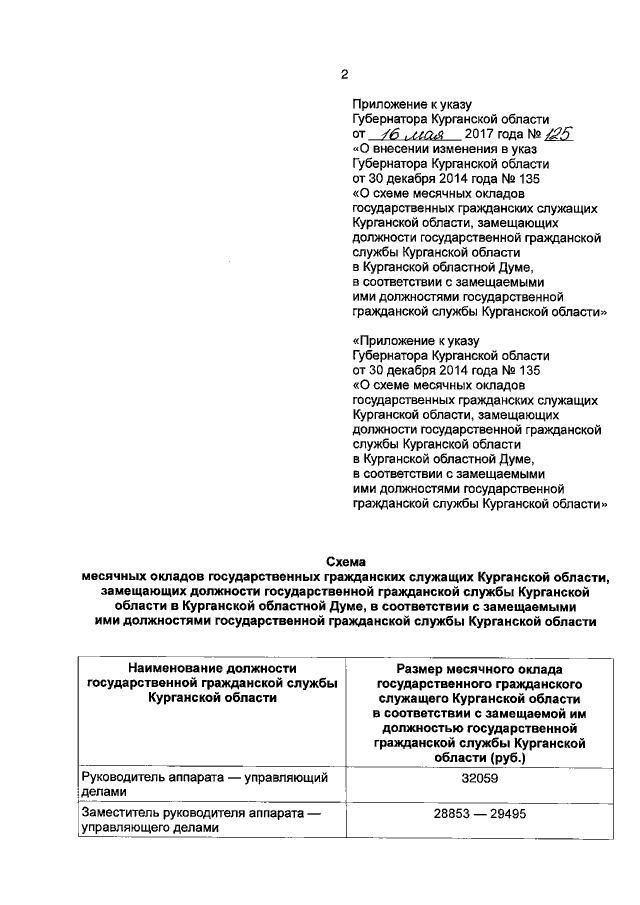 2

Приложение к указу Губернатора Курганской области от 16 мая 2017 года № 125 «О внесении изменения в указ Губернатора Курганской области от 30 декабря 2014 года № 135 «О схеме месячных окладов государственных гражданских служащих Курганской области, замещающих должности государственной гражданской службы Курганской области в Курганской областной Думе, в соответствии с замещаемыми ими должностями государственной гражданской службы Курганской области»

«Приложение к указу Губернатора Курганской области от 30 декабря 2014 года № 135 «О схеме месячных окладов государственных гражданских служащих Курганской области, замещающих должности государственной гражданской службы Курганской области в Курганской областной Думе, в соответствии с замещаемыми ими должностями государственной гражданской службы Курганской области»

Схема
месячных окладов государственных гражданских служащих Курганской области, замещающих должности государственной гражданской службы Курганской области в Курганской областной Думе, в соответствии с замещаемыми ими должностями государственной гражданской службы Курганской области

| Наименование должности государственной гражданской службы Курганской области | Размер месячного оклада государственного гражданского служащего Курганской области в соответствии с замещаемой им должностью государственной гражданской службы Курганской области (руб.) |
|---|---|
| Руководитель аппарата — управляющий делами | 32059 |
| Заместитель руководителя аппарата — управляющего делами | 28853 — 29495 |